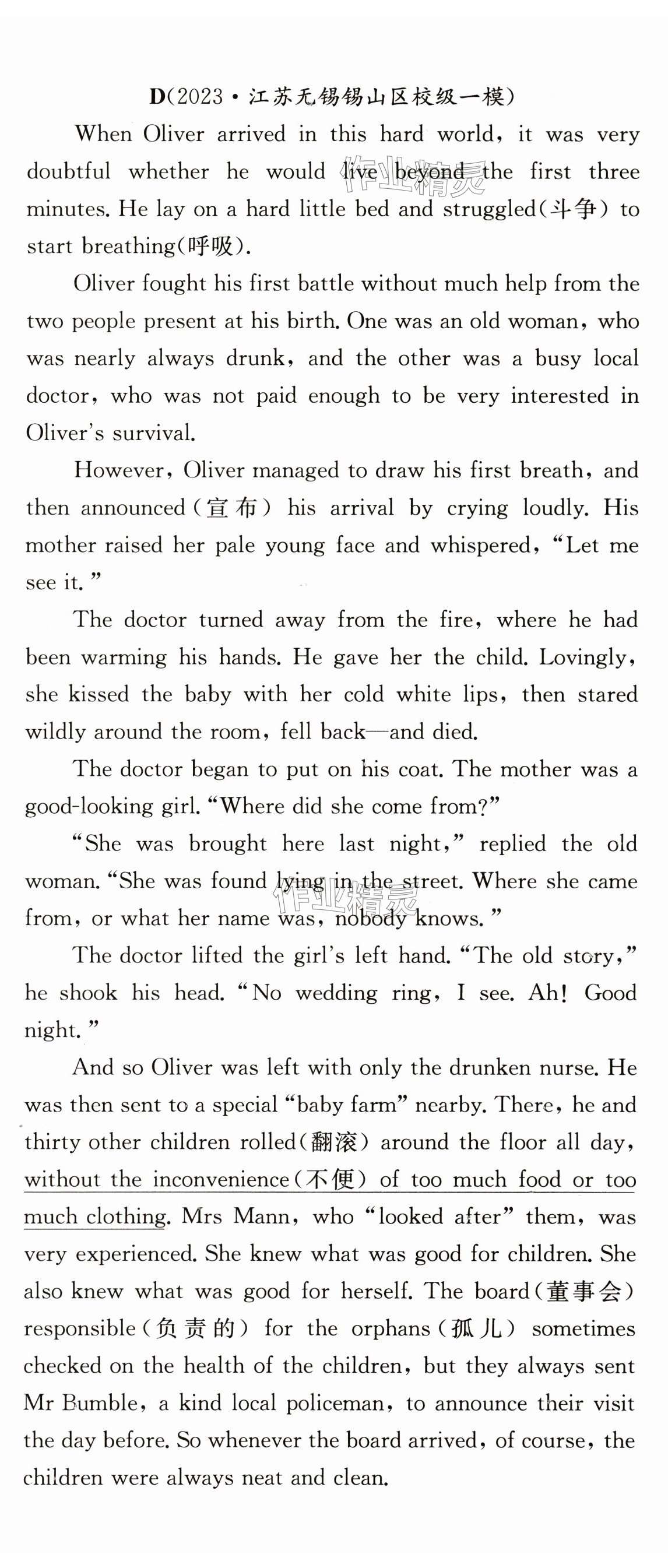 D(2023·江苏无锡锡山区校级一模)

When Oliver arrived in this hard world, it was very doubtful whether he would live beyond the first three minutes. He lay on a hard little bed and struggled(斗争) to start breathing(呼吸).

Oliver fought his first battle without much help from the two people present at his birth. One was an old woman, who was nearly always drunk, and the other was a busy local doctor, who was not paid enough to be very interested in Oliver's survival.

However, Oliver managed to draw his first breath, and then announced(宣布) his arrival by crying loudly. His mother raised her pale young face and whispered, "Let me see it."

The doctor turned away from the fire, where he had been warming his hands. He gave her the child. Lovingly, she kissed the baby with her cold white lips, then stared wildly around the room, fell back—and died.

The doctor began to put on his coat. The mother was a good-looking girl. "Where did she come from?"

"She was brought here last night," replied the old woman. "She was found lying in the street. Where she came from, or what her name was, nobody knows."

The doctor lifted the girl's left hand. "The old story," he shook his head. "No wedding ring, I see. Ah! Good night."

And so Oliver was left with only the drunken nurse. He was then sent to a special "baby farm" nearby. There, he and thirty other children rolled(翻滚) around the floor all day, without the inconvenience(不便) of too much food or too much clothing. Mrs Mann, who "looked after" them, was very experienced. She knew what was good for children. She also knew what was good for herself. The board(董事会) responsible(负责的) for the orphans(孤儿) sometimes checked on the health of the children, but they always sent Mr Bumble, a kind local policeman, to announce their visit the day before. So whenever the board arrived, of course, the children were always neat and clean.

作业精灵